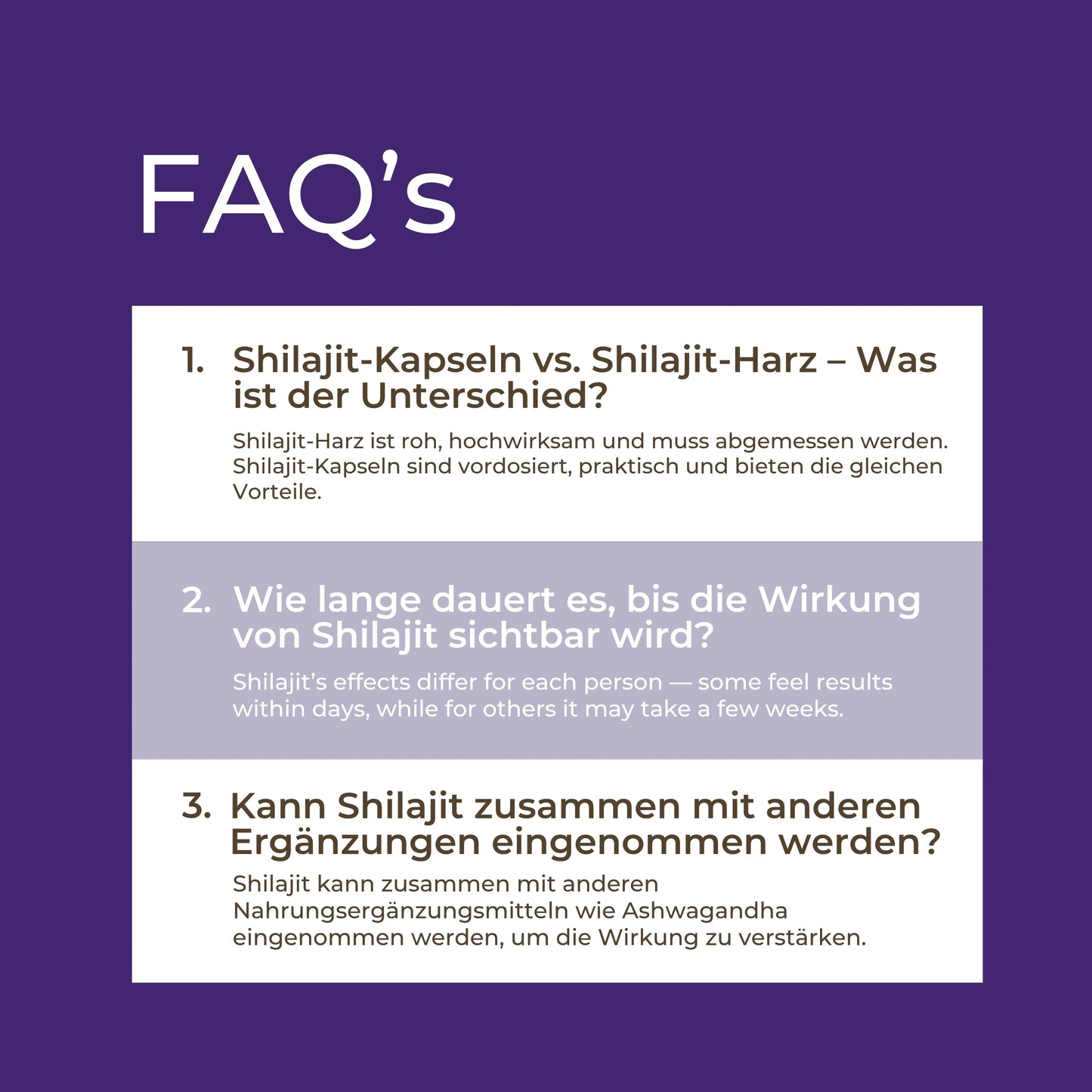 FAQ's

1. Shilajit-Kapseln vs. Shilajit-Harz – Was ist der Unterschied?

Shilajit-Harz ist roh, hochwirksam und muss abgemessen werden. Shilajit-Kapseln sind vordosiert, praktisch und bieten die gleichen Vorteile.

2. Wie lange dauert es, bis die Wirkung von Shilajit sichtbar wird?

Shilajit's effects differ for each person — some feel results within days, while for others it may take a few weeks.

3. Kann Shilajit zusammen mit anderen Ergänzungen eingenommen werden?

Shilajit kann zusammen mit anderen Nahrungsergänzungsmitteln wie Ashwagandha eingenommen werden, um die Wirkung zu verstärken.